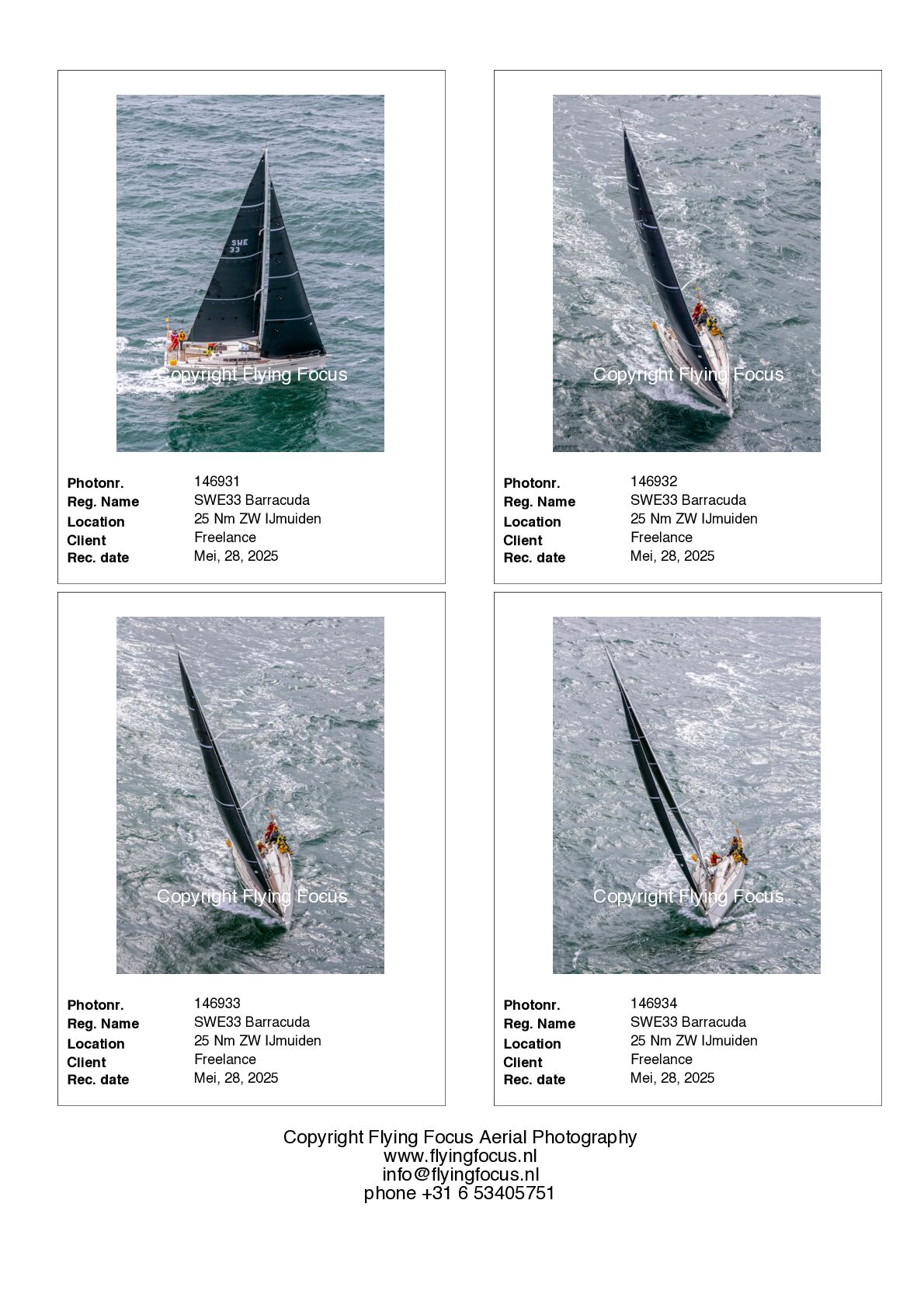 SWE
33

Copyright Flying Focus

Photonr. 146931
Reg. Name SWE33 Barracuda
Location 25 Nm ZW IJmuiden
Client Freelance
Rec. date Mei, 28, 2025

Copyright Flying Focus

Photonr. 146932
Reg. Name SWE33 Barracuda
Location 25 Nm ZW IJmuiden
Client Freelance
Rec. date Mei, 28, 2025

Copyright Flying Focus

Photonr. 146933
Reg. Name SWE33 Barracuda
Location 25 Nm ZW IJmuiden
Client Freelance
Rec. date Mei, 28, 2025

Copyright Flying Focus

Photonr. 146934
Reg. Name SWE33 Barracuda
Location 25 Nm ZW IJmuiden
Client Freelance
Rec. date Mei, 28, 2025

Copyright Flying Focus Aerial Photography
www.flyingfocus.nl
info@flyingfocus.nl
phone +31 6 53405751